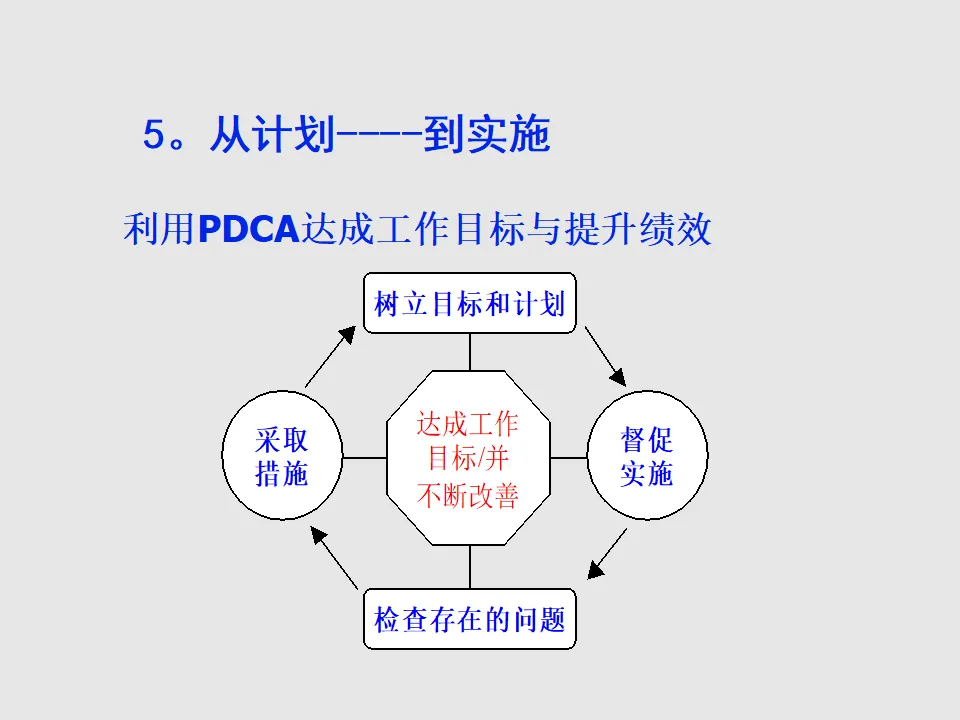 5。从计划----到实施

利用PDCA达成工作目标与提升绩效

树立目标和计划

采取措施

达成工作目标/并不断改善

督促实施

检查存在的问题